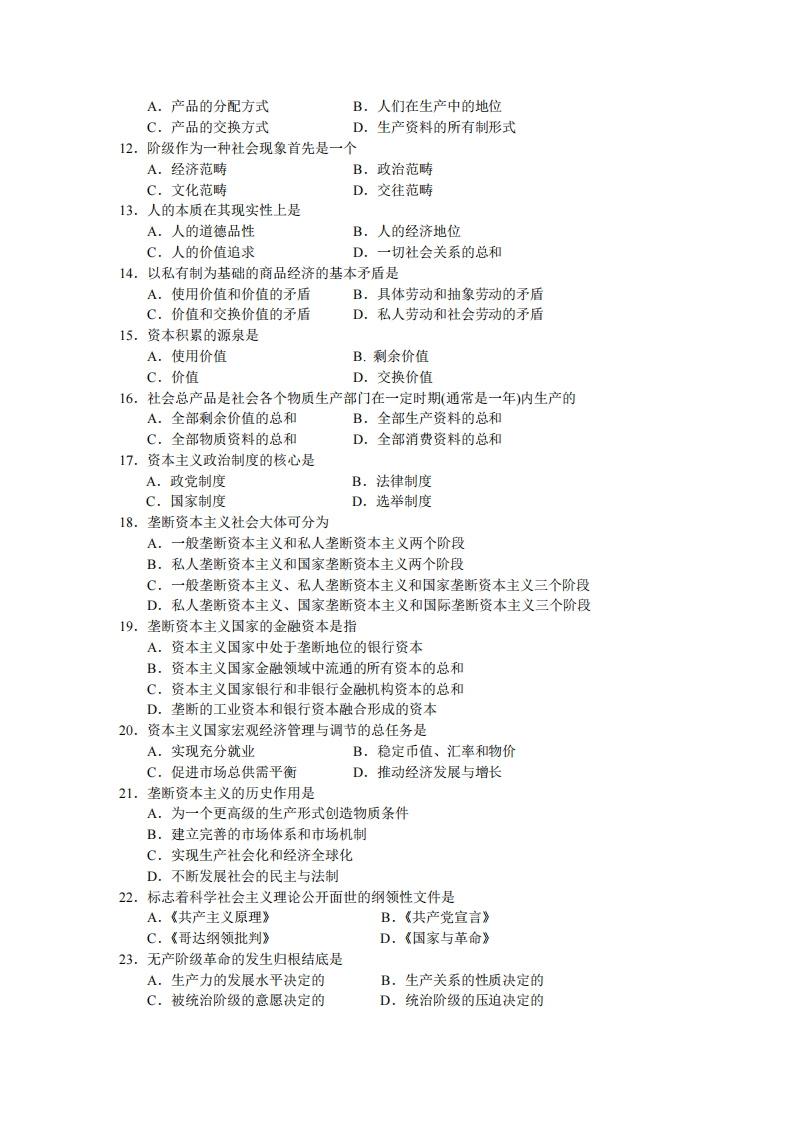 A．产品的分配方式　　　　　B．人们在生产中的地位
C．产品的交换方式　　　　　D．生产资料的所有制形式
12．阶级作为一种社会现象首先是一个
A．经济范畴　　　　　B．政治范畴
C．文化范畴　　　　　D．交往范畴
13．人的本质在其现实性上是
A．人的道德品性　　　　　B．人的经济地位
C．人的价值追求　　　　　D．一切社会关系的总和
14．以私有制为基础的商品经济的基本矛盾是
A．使用价值和价值的矛盾　　　　　B．具体劳动和抽象劳动的矛盾
C．价值和交换价值的矛盾　　　　　D．私人劳动和社会劳动的矛盾
15．资本积累的源泉是
A．使用价值　　　　　B. 剩余价值
C．价值　　　　　D．交换价值
16．社会总产品是社会各个物质生产部门在一定时期(通常是一年)内生产的
A．全部剩余价值的总和　　　　　B．全部生产资料的总和
C．全部物质资料的总和　　　　　D．全部消费资料的总和
17．资本主义政治制度的核心是
A．政党制度　　　　　B．法律制度
C．国家制度　　　　　D．选举制度
18．垄断资本主义社会大体可分为
A．一般垄断资本主义和私人垄断资本主义两个阶段
B．私人垄断资本主义和国家垄断资本主义两个阶段
C．一般垄断资本主义、私人垄断资本主义和国家垄断资本主义三个阶段
D．私人垄断资本主义、国家垄断资本主义和国际垄断资本主义三个阶段
19．垄断资本主义国家的金融资本是指
A．资本主义国家中处于垄断地位的银行资本
B．资本主义国家金融领域中流通的所有资本的总和
C．资本主义国家银行和非银行金融机构资本的总和
D．垄断的工业资本和银行资本融合形成的资本
20．资本主义国家宏观经济管理与调节的总任务是
A．实现充分就业　　　　　B．稳定币值、汇率和物价
C．促进市场总供需平衡　　　　　D．推动经济发展与增长
21．垄断资本主义的历史作用是
A．为一个更高级的生产形式创造物质条件
B．建立完善的市场体系和市场机制
C．实现生产社会化和经济全球化
D．不断发展社会的民主与法制
22．标志着科学社会主义理论公开面世的纲领性文件是
A.《共产主义原理》　　　　　B．《共产党宣言》
C.《哥达纲领批判》　　　　　D．《国家与革命》
23．无产阶级革命的发生归根结底是
A．生产力的发展水平决定的　　　　　B．生产关系的性质决定的
C．被统治阶级的意愿决定的　　　　　D．统治阶级的压迫决定的